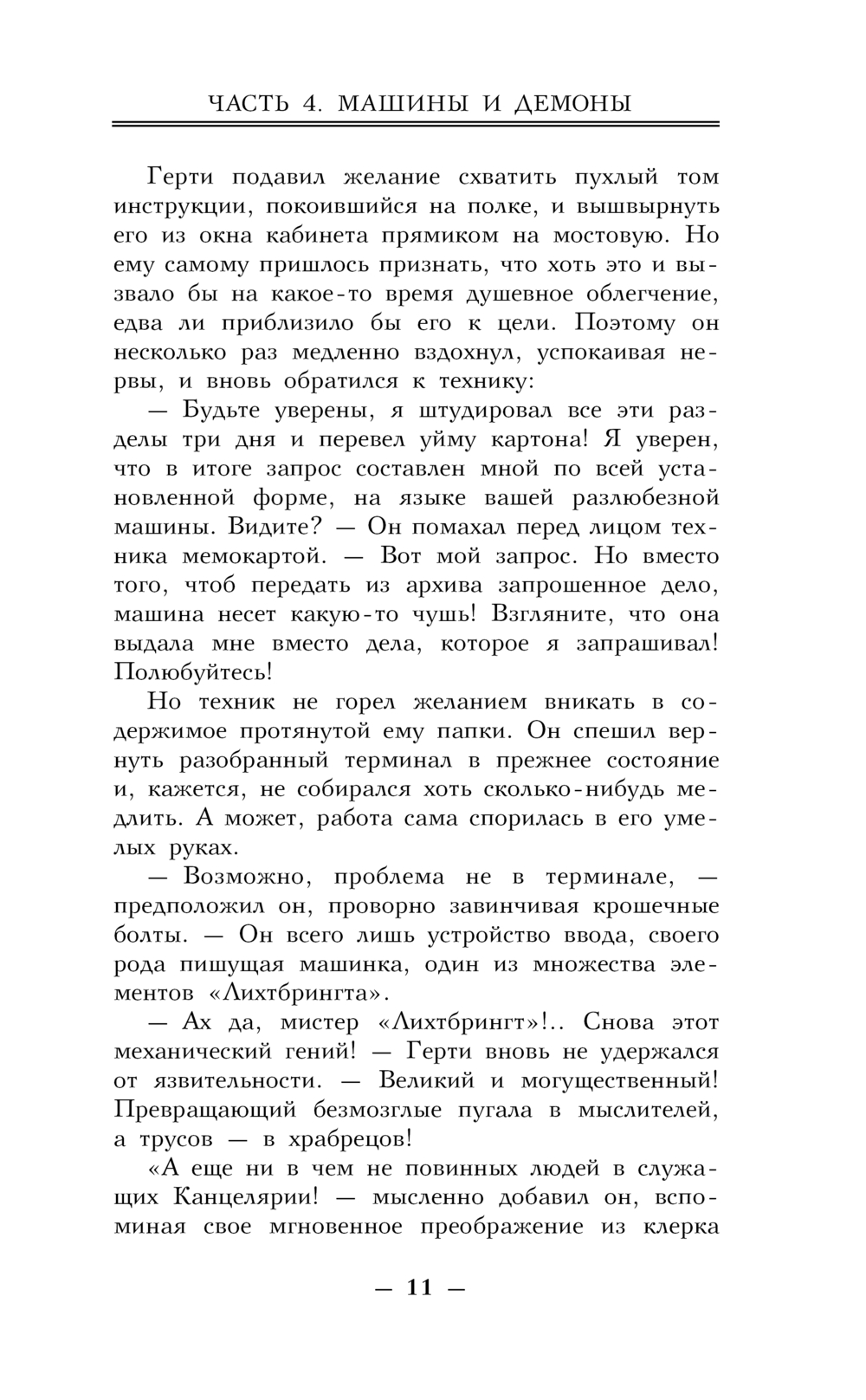 ЧАСТЬ 4. МАШИНЫ И ДЕМОНЫ

Герти подавил желание схватить пухлый том инструкции, покоившийся на полке, и вышвырнуть его из окна кабинета прямиком на мостовую. Но ему самому пришлось признать, что хоть это и вызвало бы на какое-то время душевное облегчение, едва ли приблизило бы его к цели. Поэтому он несколько раз медленно вздохнул, успокаивая нервы, и вновь обратился к технику:

— Будьте уверены, я штудировал все эти разделы три дня и перевел уйму картона! Я уверен, что в итоге запрос составлен мной по всей установленной форме, на языке вашей разлюбезной машины. Видите? — Он помахал перед лицом техника мемокартой. — Вот мой запрос. Но вместо того, чтоб передать из архива запрошенное дело, машина несет какую-то чушь! Взгляните, что она выдала мне вместо дела, которое я запрашивал! Полюбуйтесь!

Но техник не горел желанием вникать в содержимое протянутой ему папки. Он спешил вернуть разобранный терминал в прежнее состояние и, кажется, не собирался хоть сколько-нибудь медлить. А может, работа сама спорилась в его умелых руках.

— Возможно, проблема не в терминале, — предположил он, проворно завинчивая крошечные болты. — Он всего лишь устройство ввода, своего рода пишущая машинка, один из множества элементов «Лихтбрингта».

— Ах да, мистер «Лихтбрингт»!.. Снова этот механический гений! — Герти вновь не удержался от язвительности. — Великий и могущественный! Превращающий безмозглые пугала в мыслителей, а трусов — в храбрецов!

«А еще ни в чем не повинных людей в служащих Канцелярии! — мысленно добавил он, вспоминая свое мгновенное преображение из клерка

— 11 —